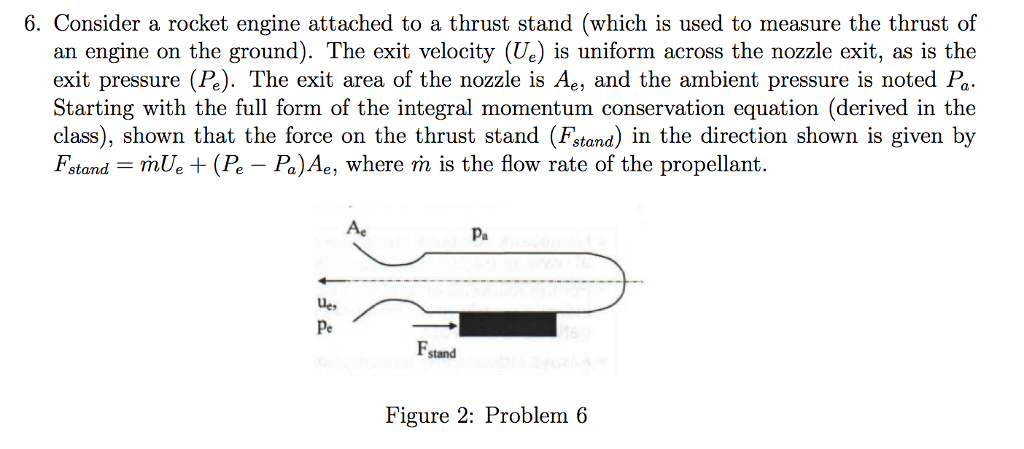 6. Consider a rocket engine attached to a thrust stand (which is used to measure the thrust of an engine on the ground). The exit velocity ($U_e$) is uniform across the nozzle exit, as is the exit pressure ($P_e$). The exit area of the nozzle is $A_e$, and the ambient pressure is noted $P_a$. Starting with the full form of the integral momentum conservation equation (derived in the class), shown that the force on the thrust stand ($F_{stand}$) in the direction shown is given by $F_{stand} = \dot{m}U_e + (P_e - P_a)A_e$, where $\dot{m}$ is the flow rate of the propellant.

$A_e$

$p_a$

$u_e$,

$p_e$

$F_{stand}$

Figure 2: Problem 6